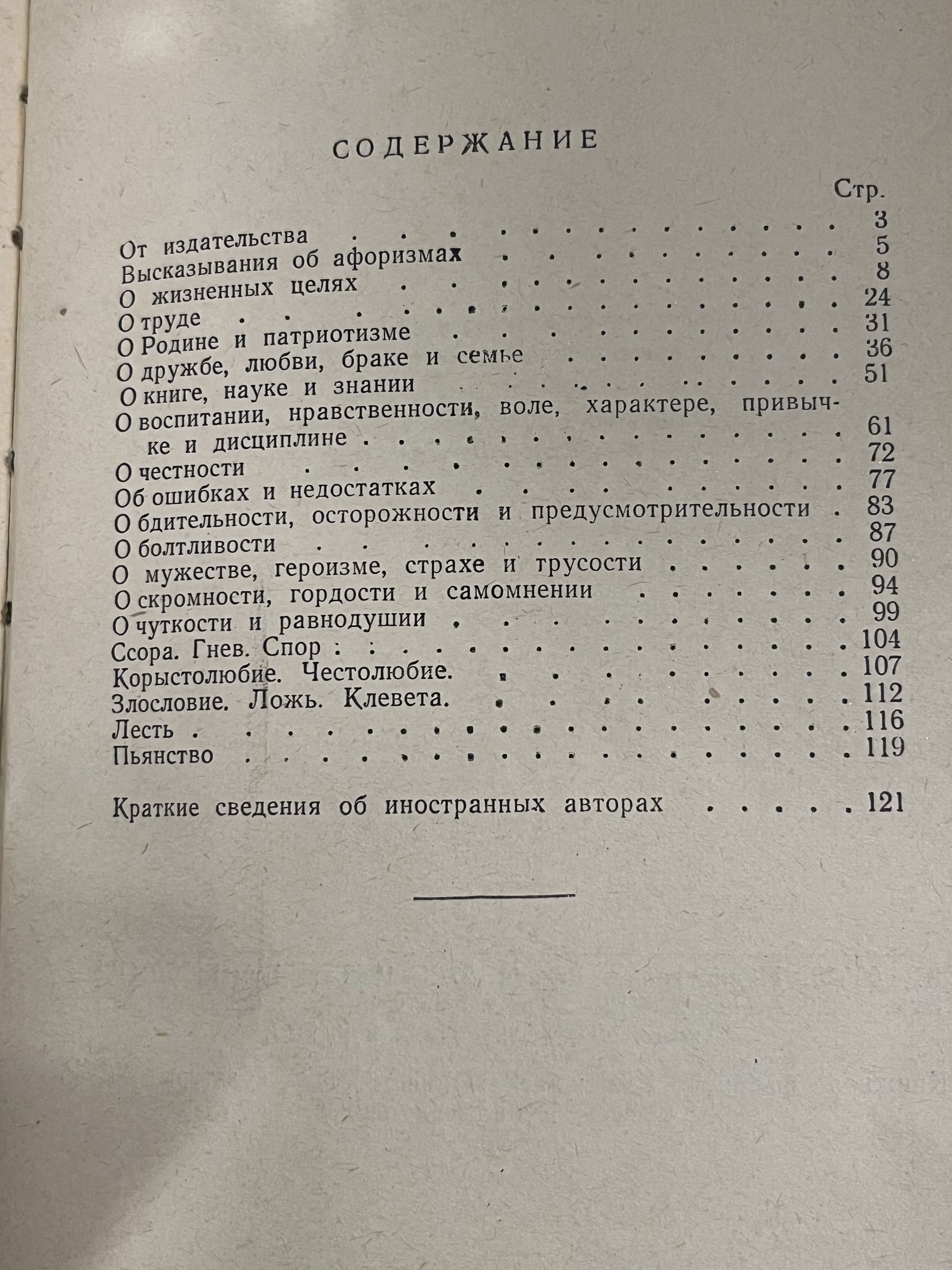 СОДЕРЖАНИЕ

Стр.

От издательства 3
Высказывания об афоризмах 5
О жизненных целях 8
О труде 24
О Родине и патриотизме 31
О дружбе, любви, браке и семье 36
О книге, науке и знании 51
О воспитании, нравственности, воле, характере, привычке и дисциплине 61
О честности 72
Об ошибках и недостатках 77
О бдительности, осторожности и предусмотрительности 83
О болтливости 87
О мужестве, героизме, страхе и трусости 90
О скромности, гордости и самомнении 94
О чуткости и равнодушии 99
Ссора. Гнев. Спор 104
Корыстолюбие. Честолюбие. 107
Злословие. Ложь. Клевета. 112
Лесть 116
Пьянство 119

Краткие сведения об иностранных авторах 121